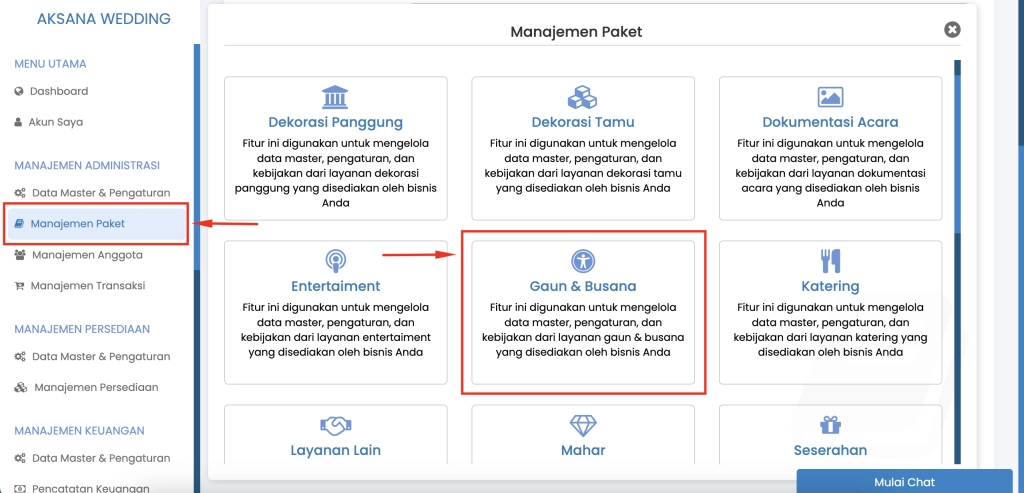 AKSANA WEDDING

MENU UTAMA

Dashboard

Akun Saya

MANAJEMEN ADMINISTRASI

Data Master & Pengaturan

Manajemen Paket

Manajemen Anggota

Manajemen Transaksi

MANAJEMEN PERSEDIAAN

Data Master & Pengaturan

Manajemen Persediaan

MANAJEMEN KEUANGAN

Data Master & Pengaturan

Pencatatan Keuangan

Manajemen Paket

Dekorasi Panggung
Fitur ini digunakan untuk mengelola data master, pengaturan, dan kebijakan dari layanan dekorasi panggung yang disediakan oleh bisnis Anda

Dekorasi Tamu
Fitur ini digunakan untuk mengelola data master, pengaturan, dan kebijakan dari layanan dekorasi tamu yang disediakan oleh bisnis Anda

Dokumentasi Acara
Fitur ini digunakan untuk mengelola data master, pengaturan, dan kebijakan dari layanan dokumentasi acara yang disediakan oleh bisnis Anda

Entertaiment
Fitur ini digunakan untuk mengelola data master, pengaturan, dan kebijakan dari layanan entertaiment yang disediakan oleh bisnis Anda

Gaun & Busana
Fitur ini digunakan untuk mengelola data master, pengaturan, dan kebijakan dari layanan gaun & busana yang disediakan oleh bisnis Anda

Katering
Fitur ini digunakan untuk mengelola data master, pengaturan, dan kebijakan dari layanan katering yang disediakan oleh bisnis Anda

Layanan Lain

Mahar

Seserahan

Mulai Chat